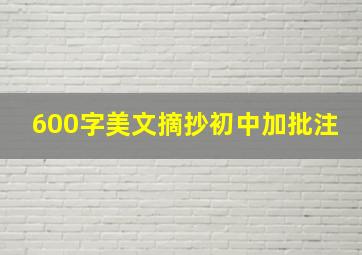 600字美文摘抄初中加批注